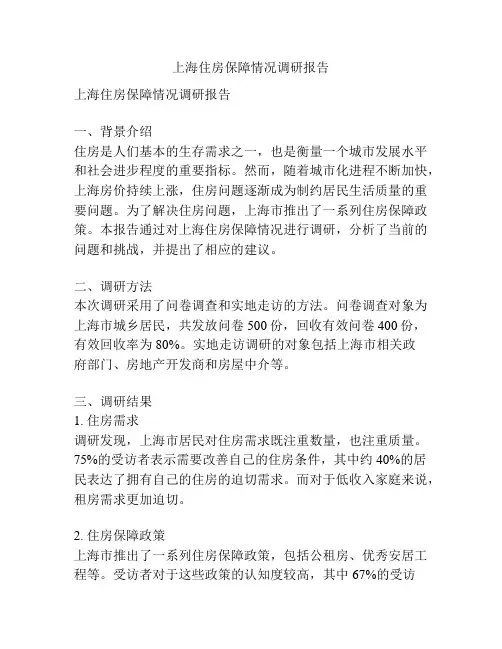 上海住房保障情况调研报告

上海住房保障情况调研报告

一、背景介绍
住房是人们基本的生存需求之一，也是衡量一个城市发展水平和社会进步程度的重要指标。然而，随着城市化进程不断加快，上海房价持续上涨，住房问题逐渐成为制约居民生活质量的重要问题。为了解决住房问题，上海市推出了一系列住房保障政策。本报告通过对上海住房保障情况进行调研，分析了当前的问题和挑战，并提出了相应的建议。

二、调研方法
本次调研采用了问卷调查和实地走访的方法。问卷调查对象为上海市城乡居民，共发放问卷 500 份，回收有效问卷 400 份，有效回收率为 80%。实地走访调研的对象包括上海市相关政府部门、房地产开发商和房屋中介等。

三、调研结果
1. 住房需求
调研发现，上海市居民对住房需求既注重数量，也注重质量。75%的受访者表示需要改善自己的住房条件，其中约 40%的居民表达了拥有自己的住房的迫切需求。而对于低收入家庭来说，租房需求更加迫切。

2. 住房保障政策
上海市推出了一系列住房保障政策，包括公租房、优秀安居工程等。受访者对于这些政策的认知度较高，其中 67%的受访